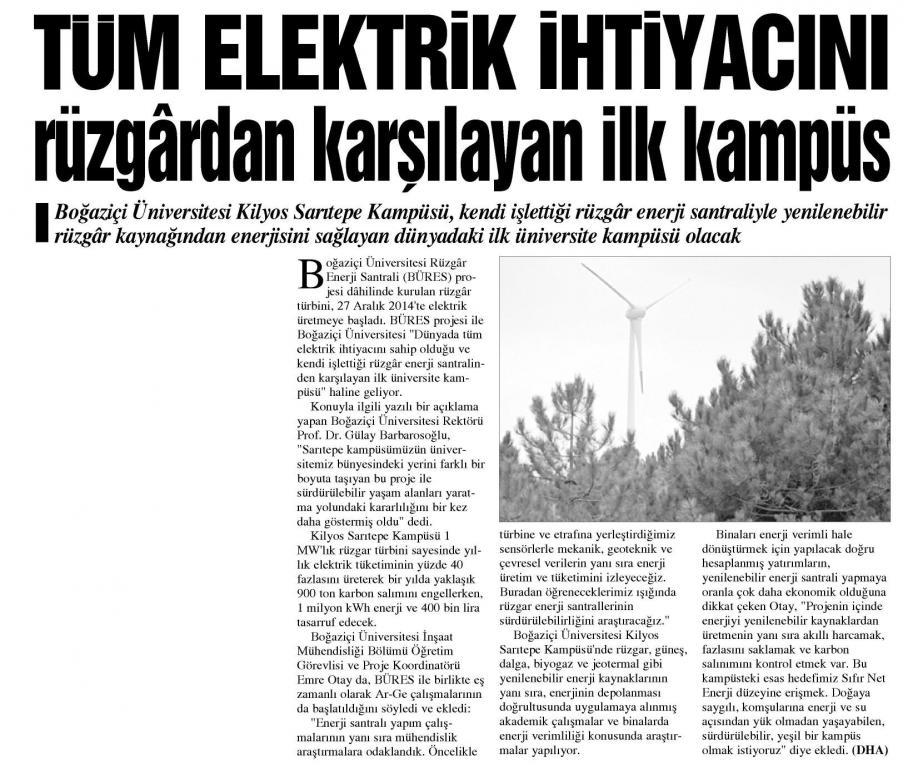 TÜM ELEKTRİK İHTİYACINI rüzgârdan karşılayan ilk kampüs

Boğaziçi Üniversitesi Kilyos Sarıtepe Kampüsü, kendi işlettiği rüzgâr enerji santraliyle yenilenebilir rüzgâr kaynağından enerjisini sağlayan dünyadaki ilk üniversite kampüsü olacak

Boğaziçi Üniversitesi Rüzgâr Enerji Santrali (BÜRES) projesi dâhilinde kurulan rüzgâr türbini, 27 Aralık 2014'te elektrik üretmeye başladı. BÜRES projesi ile Boğaziçi Üniversitesi "Dünyada tüm elektrik ihtiyacını sahip olduğu ve kendi işlettiği rüzgâr enerji santralinden karşılayan ilk üniversite kampüsü" haline geliyor.

Konuyla ilgili yazılı bir açıklama yapan Boğaziçi Üniversitesi Rektörü Prof. Dr. Gülay Barbarosoğlu, "Sarıtepe kampüsümüzün üniversitemiz bünyesindeki yerini farklı bir boyuta taşıyan bu proje ile sürdürülebilir yaşam alanları yaratma yolundaki kararlılığını bir kez daha göstermiş oldu" dedi.

Kilyos Sarıtepe Kampüsü 1 MW'lık rüzgar türbini sayesinde yıllık elektrik tüketiminin yüzde 40 fazlasını üreterek bir yılda yaklaşık 900 ton karbon salımını engellerken, 1 milyon kWh enerji ve 400 bin lira tasarruf edecek.

Boğaziçi Üniversitesi İnşaat Mühendisliği Bölümü Öğretim Görevlisi ve Proje Koordinatörü Emre Otay da, BÜRES ile birlikte eş zamanlı olarak Ar-Ge çalışmalarının da başlatıldığını söyledi ve ekledi:

"Enerji santralı yapım çalışmalarının yanı sıra mühendislik araştırmalara odaklandık. Öncelikle türbine ve etrafına yerleştirdiğimiz sensörlerle mekanik, geoteknik ve çevresel verilerin yanı sıra enerji üretim ve tüketimini izleyeceğiz. Buradan öğreneceklerimiz ışığında rüzgar enerji santrallerinin sürdürülebilirliğini araştıracağız."

Boğaziçi Üniversitesi Kilyos Sarıtepe Kampüsü'nde rüzgar, güneş, dalga, biyogaz ve jeotermal gibi yenilenebilir enerji kaynaklarının yanı sıra, enerjinin depolanması doğrultusunda uygulamaya alınmış akademik çalışmalar ve binalarda enerji verimliliği konusunda araştırmalar yapılıyor.

Binaları enerji verimli hale dönüştürmek için yapılacak doğru hesaplanmış yatırımların, yenilenebilir enerji santrali yapmaya oranla çok daha ekonomik olduğuna dikkat çeken Otay, "Projenin içinde enerjiyi yenilenebilir kaynaklardan üretmenin yanı sıra akıllı harcamak, fazlasını saklamak ve karbon salınımını kontrol etmek var. Bu kampüsteki esas hedefimiz Sıfır Net Enerji düzeyine erişmek. Doğaya saygılı, komşularına enerji ve su açısından yük olmadan yaşayabilen, sürdürülebilir, yeşil bir kampüs olmak istiyoruz" diye ekledi. (DHA)